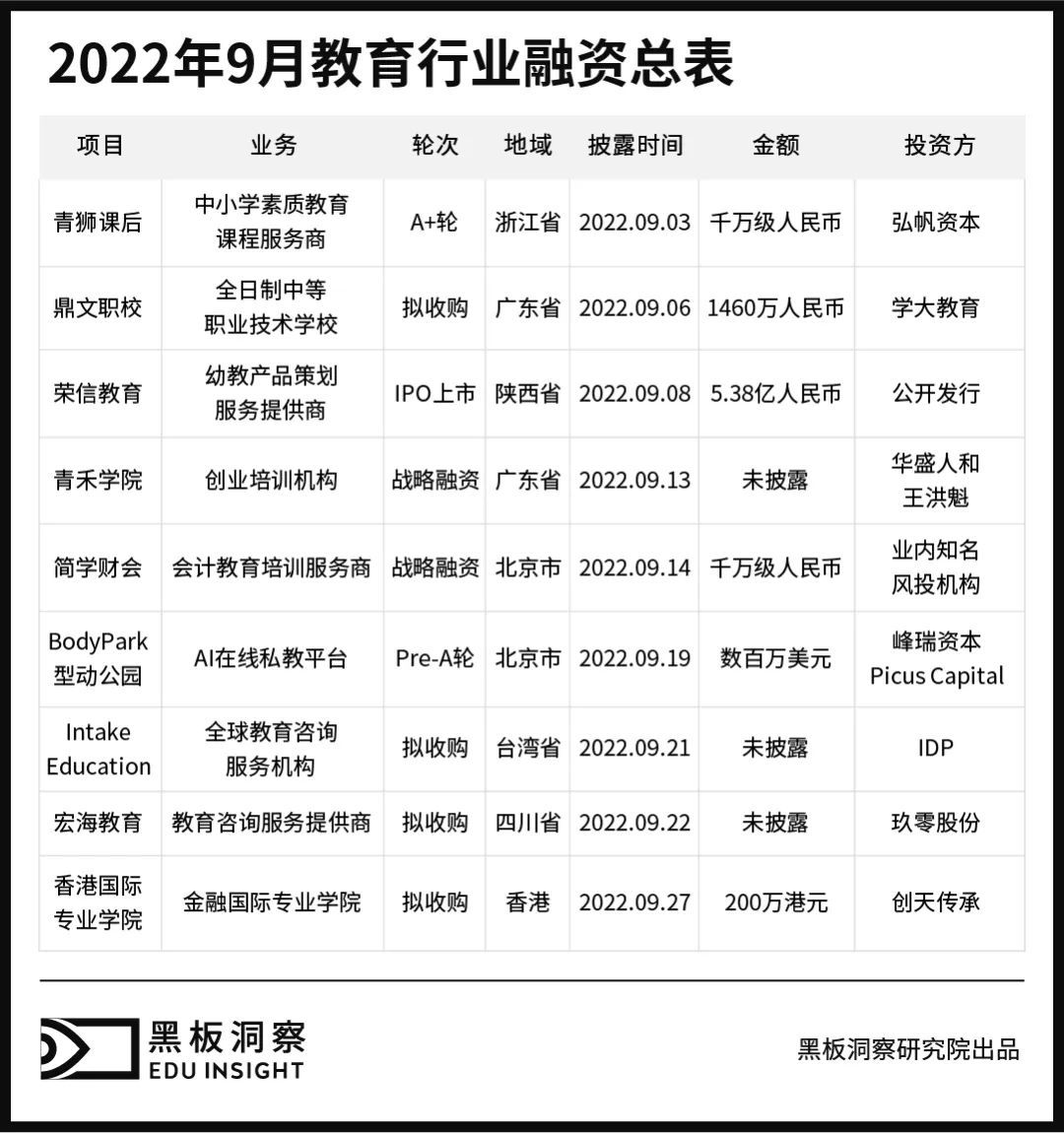 2022年9月教育行业融资总表

| 项目 | 业务 | 轮次 | 地域 | 披露时间 | 金额 | 投资方 |
|---|---|---|---|---|---|---|
| 青狮课后 | 中小学素质教育课程服务商 | A+轮 | 浙江省 | 2022.09.03 | 千万级人民币 | 弘帆资本 |
| 鼎文职校 | 全日制中等职业技术学校 | 拟收购 | 广东省 | 2022.09.06 | 1460万人民币 | 学大教育 |
| 荣信教育 | 幼教产品策划服务提供商 | IPO上市 | 陕西省 | 2022.09.08 | 5.38亿人民币 | 公开发行 |
| 青禾学院 | 创业培训机构 | 战略融资 | 广东省 | 2022.09.13 | 未披露 | 华盛人和 王洪魁 |
| 简学财会 | 会计教育培训服务商 | 战略融资 | 北京市 | 2022.09.14 | 千万级人民币 | 业内知名风投机构 |
| BodyPark 型动公园 | AI在线私教平台 | Pre-A轮 | 北京市 | 2022.09.19 | 数百万美元 | 峰瑞资本 Picus Capital |
| Intake Education | 全球教育咨询服务机构 | 拟收购 | 台湾省 | 2022.09.21 | 未披露 | IDP |
| 宏海教育 | 教育咨询服务提供商 | 拟收购 | 四川省 | 2022.09.22 | 未披露 | 玖零股份 |
| 香港国际专业学院 | 金融国际专业学院 | 拟收购 | 香港 | 2022.09.27 | 200万港元 | 创天传承 |

黑板洞察
EDU INSIGHT

黑板洞察研究院出品